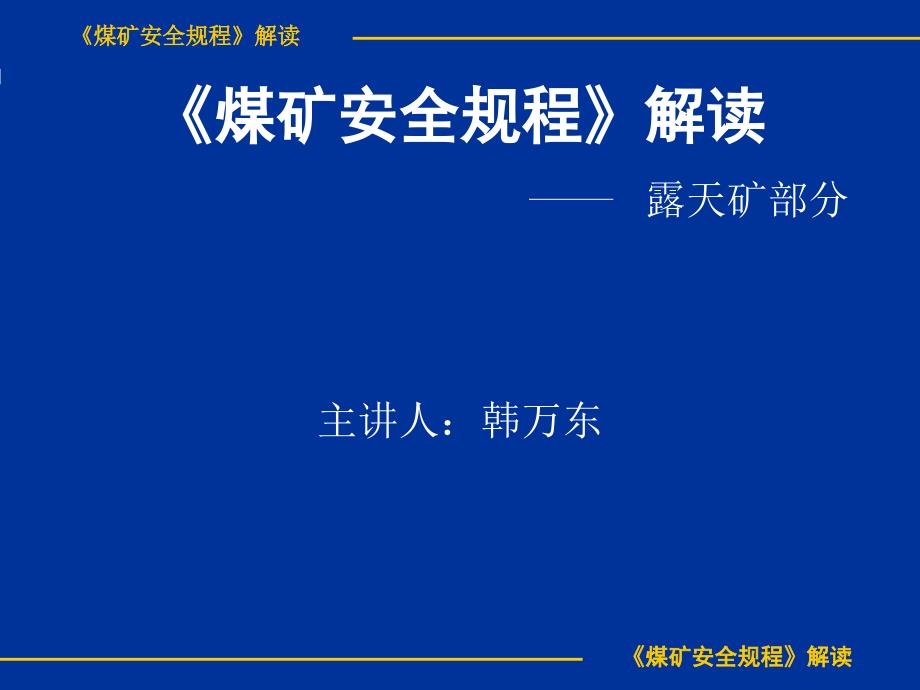 《煤矿安全规程》解读

《煤矿安全规程》解读

—— 露天矿部分

主讲人：韩万东

《煤矿安全规程》解读